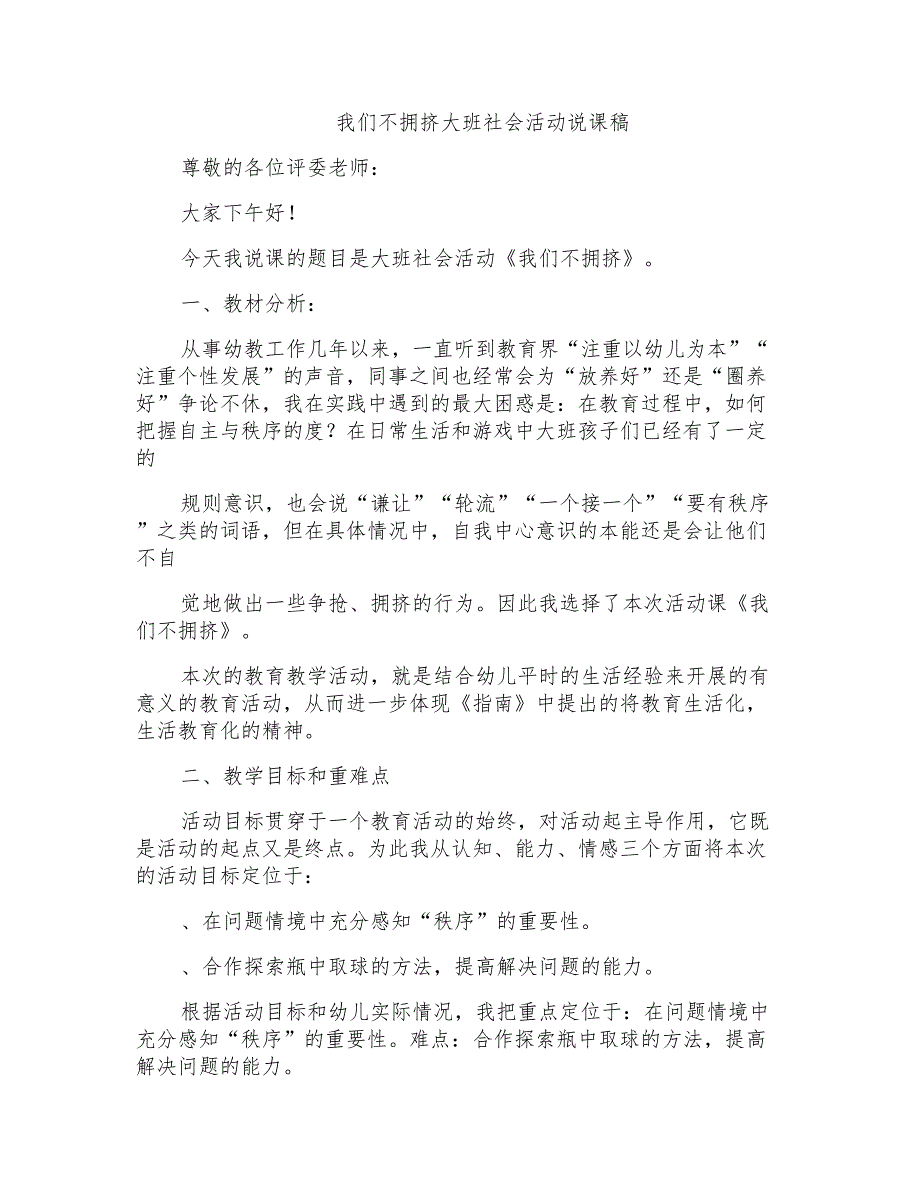 我们不拥挤大班社会活动说课稿

尊敬的各位评委老师：

大家下午好！

今天我说课的题目是大班社会活动《我们不拥挤》。

一、教材分析：

从事幼教工作几年以来，一直听到教育界“注重以幼儿为本”“注重个性发展”的声音，同事之间也经常会为“放养好”还是“圈养好”争论不休，我在实践中遇到的最大困惑是：在教育过程中，如何把握自主与秩序的度？在日常生活和游戏中大班孩子们已经有了一定的

规则意识，也会说“谦让”“轮流”“一个接一个”“要有秩序”之类的词语，但在具体情况中，自我中心意识的本能还是会让他们不自

觉地做出一些争抢、拥挤的行为。因此我选择了本次活动课《我们不拥挤》。

本次的教育教学活动，就是结合幼儿平时的生活经验来开展的有意义的教育活动，从而进一步体现《指南》中提出的将教育生活化，生活教育化的精神。

二、教学目标和重难点

活动目标贯穿于一个教育活动的始终，对活动起主导作用，它既是活动的起点又是终点。为此我从认知、能力、情感三个方面将本次的活动目标定位于：

、在问题情境中充分感知“秩序”的重要性。

、合作探索瓶中取球的方法，提高解决问题的能力。

根据活动目标和幼儿实际情况，我把重点定位于：在问题情境中充分感知“秩序”的重要性。难点：合作探索瓶中取球的方法，提高解决问题的能力。